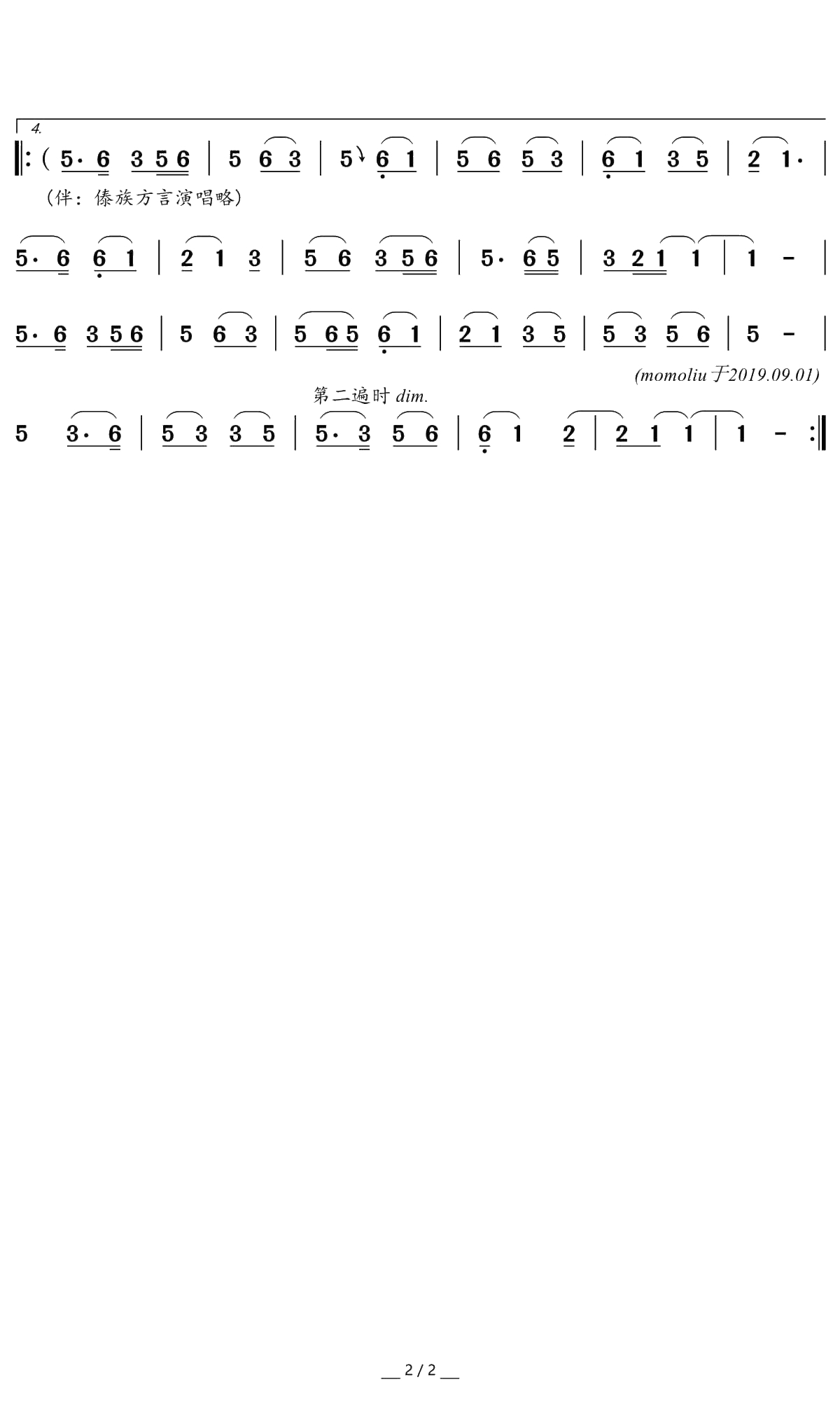 4.

‖: ( 5· 6 3 5 6 | 5 6 3 | 5 6 1 | 5 6 5 3 | 6 1 3 5 | 2 1· |

(伴：傣族方言演唱略)

5· 6 6 1 | 2 1 3 | 5 6 3 5 6 | 5· 6 5 | 3 2 1 1 | 1 - |

5· 6 3 5 6 | 5 6 3 | 5 6 5 6 1 | 2 1 3 5 | 5 3 5 6 | 5 - |

(momoliu于2019.09.01)

第二遍时 dim.

5 3· 6 | 5 3 3 5 | 5· 3 5 6 | 6 1 2 | 2 1 1 | 1 - :‖

2 / 2